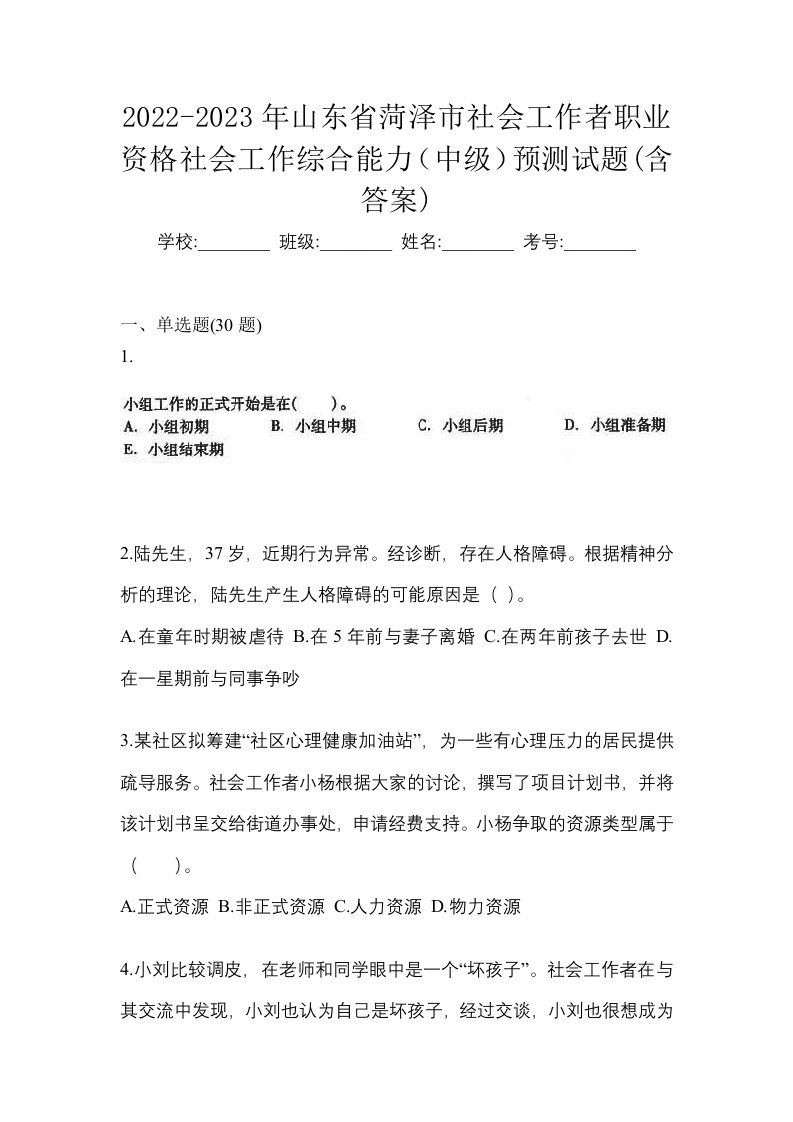 2022-2023年山东省菏泽市社会工作者职业资格社会工作综合能力（中级）预测试题(含答案)

学校:________ 班级:________ 姓名:________ 考号:________

一、单选题(30题)
1.

小组工作的正式开始是在(　　)。
A. 小组初期　B. 小组中期　C. 小组后期　D. 小组准备期
E. 小组结束期

2.陆先生，37岁，近期行为异常。经诊断，存在人格障碍。根据精神分析的理论，陆先生产生人格障碍的可能原因是（ ）。
A.在童年时期被虐待 B.在5年前与妻子离婚 C.在两年前孩子去世 D.在一星期前与同事争吵

3.某社区拟筹建“社区心理健康加油站”，为一些有心理压力的居民提供疏导服务。社会工作者小杨根据大家的讨论，撰写了项目计划书，并将该计划书呈交给街道办事处，申请经费支持。小杨争取的资源类型属于（　　）。
A.正式资源 B.非正式资源 C.人力资源 D.物力资源

4.小刘比较调皮，在老师和同学眼中是一个“坏孩子”。社会工作者在与其交流中发现，小刘也认为自己是坏孩子，经过交谈，小刘也很想成为